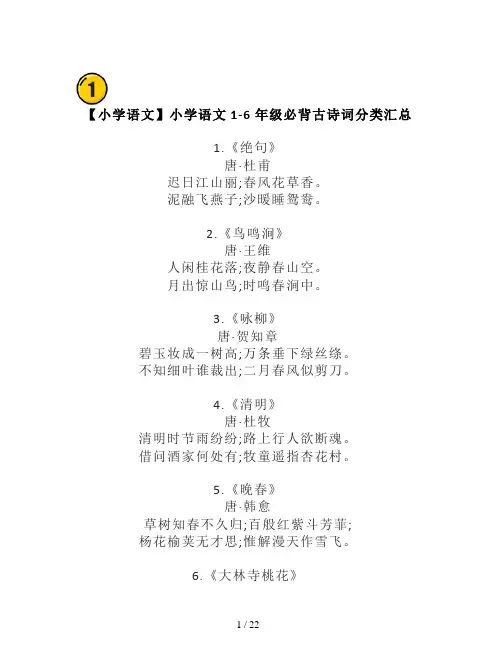 1

【小学语文】小学语文1-6年级必背古诗词分类汇总

1.《绝句》
唐·杜甫
迟日江山丽;春风花草香。
泥融飞燕子;沙暖睡鸳鸯。

2.《鸟鸣涧》
唐·王维
人闲桂花落;夜静春山空。
月出惊山鸟;时鸣春涧中。

3.《咏柳》
唐·贺知章
碧玉妆成一树高;万条垂下绿丝绦。
不知细叶谁裁出;二月春风似剪刀。

4.《清明》
唐·杜牧
清明时节雨纷纷;路上行人欲断魂。
借问酒家何处有;牧童遥指杏花村。

5.《晚春》
唐·韩愈
草树知春不久归;百般红紫斗芳菲;
杨花榆荚无才思;惟解漫天作雪飞。

6.《大林寺桃花》

1 / 22